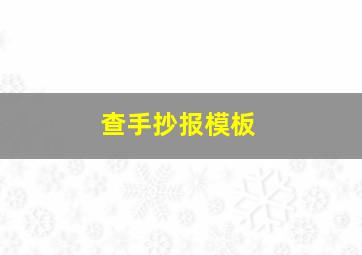 查手抄报模板